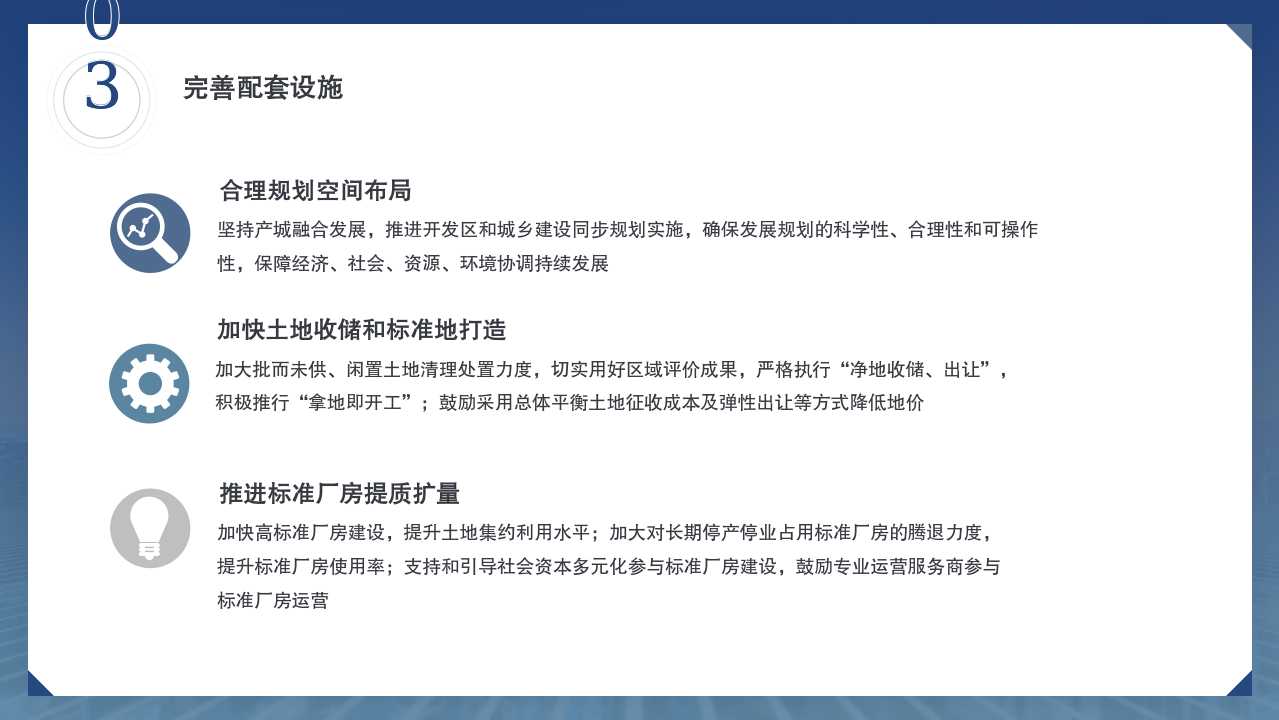 03

完善配套设施

合理规划空间布局

坚持产城融合发展，推进开发区和城乡建设同步规划实施，确保发展规划的科学性、合理性和可操作性，保障经济、社会、资源、环境协调持续发展

加快土地收储和标准地打造

加大批而未供、闲置土地清理处置力度，切实用好区域评价成果，严格执行“净地收储、出让”，积极推行“拿地即开工”；鼓励采用总体平衡土地征收成本及弹性出让等方式降低地价

推进标准厂房提质扩量

加快高标准厂房建设，提升土地集约利用水平；加大对长期停产停业占用标准厂房的腾退力度，提升标准厂房使用率；支持和引导社会资本多元化参与标准厂房建设，鼓励专业运营服务商参与标准厂房运营